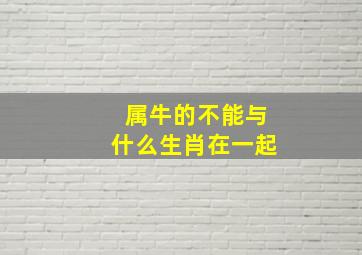 属牛的不能与
什么生肖在一起